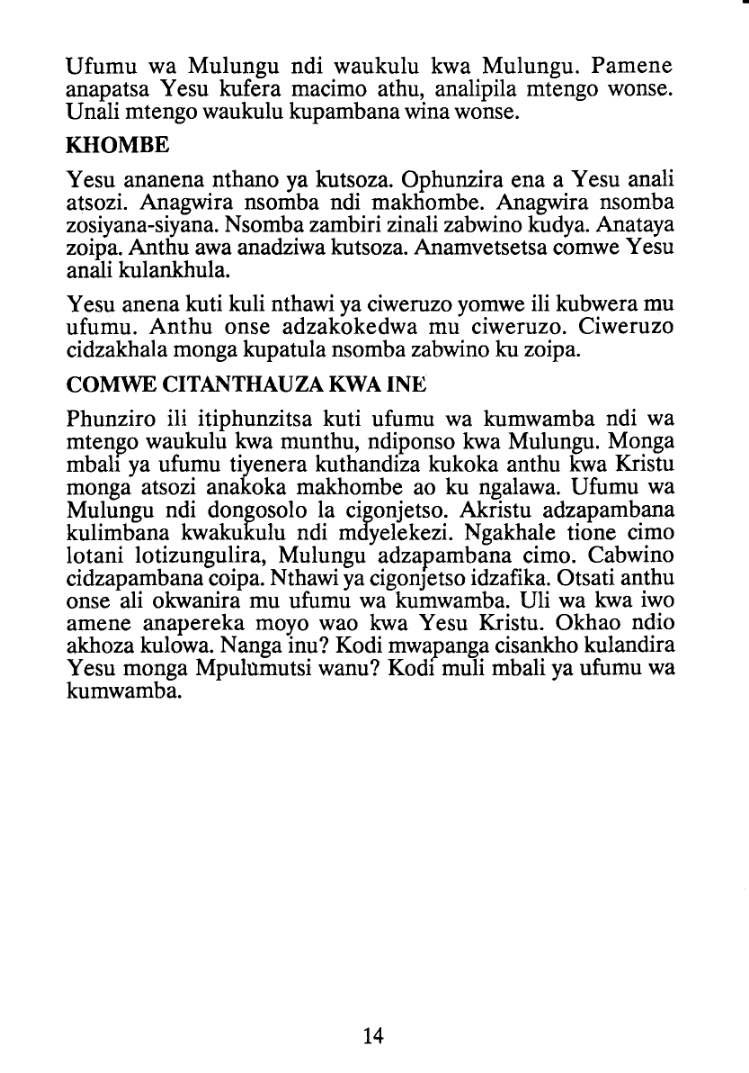 Ufumu wa Mulungu ndi waukulu kwa Mulungu. Pamene anapatsa Yesu kufera macimo athu, analipila mtengo wonse. Unali mtengo waukulu kupambana wina wonse.

KHOMBE

Yesu ananena nthano ya kutsoza. Ophunzira ena a Yesu anali atsozi. Anagwira nsomba ndi makhombe. Anagwira nsomba zosiyana-siyana. Nsomba zambiri zinali zabwino kudya. Anataya zoipa. Anthu awa anadziwa kutsoza. Anamvetsetsa comwe Yesu anali kulankhula.

Yesu anena kuti kuli nthawi ya ciweruzo yomwe ili kubwera mu ufumu. Anthu onse adzakokedwa mu ciweruzo. Ciweruzo cidzakhala monga kupatula nsomba zabwino ku zoipa.

COMWE CITANTHAUZA KWA INE

Phunziro ili itiphunzitsa kuti ufumu wa kumwamba ndi wa mtengo waukulu kwa munthu, ndiponso kwa Mulungu. Monga mbali ya ufumu tiyenera kuthandiza kukoka anthu kwa Kristu monga atsozi anakoka makhombe ao ku ngalawa. Ufumu wa Mulungu ndi dongosolo la cigonjetso. Akristu adzapambana kulimbana kwakukulu ndi mdyelekezi. Ngakhale tione cimo lotani lotizungulira, Mulungu adzapambana cimo. Cabwino cidzapambana coipa. Nthawi ya cigonjetso idzafika. Otsati anthu onse ali okwanira mu ufumu wa kumwamba. Uli wa kwa iwo amene anapereka moyo wao kwa Yesu Kristu. Okhao ndio akhoza kulowa. Nanga inu? Kodi mwapanga cisankho kulandira Yesu monga Mpulumutsi wanu? Kodi muli mbali ya ufumu wa kumwamba.

14